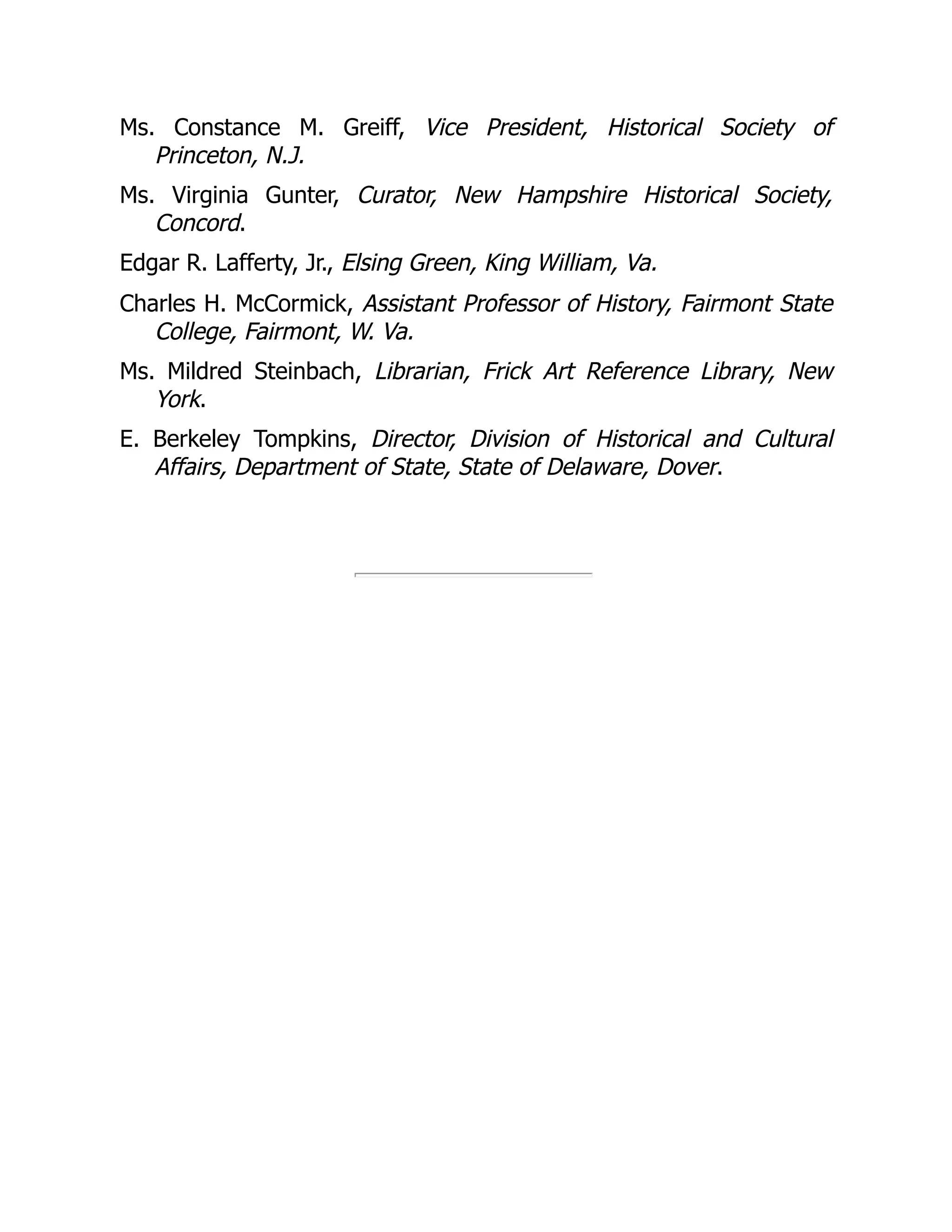 Ms. Constance M. Greiff, Vice President, Historical Society of Princeton, N.J.

Ms. Virginia Gunter, Curator, New Hampshire Historical Society, Concord.

Edgar R. Lafferty, Jr., Elsing Green, King William, Va.

Charles H. McCormick, Assistant Professor of History, Fairmont State College, Fairmont, W. Va.

Ms. Mildred Steinbach, Librarian, Frick Art Reference Library, New York.

E. Berkeley Tompkins, Director, Division of Historical and Cultural Affairs, Department of State, State of Delaware, Dover.